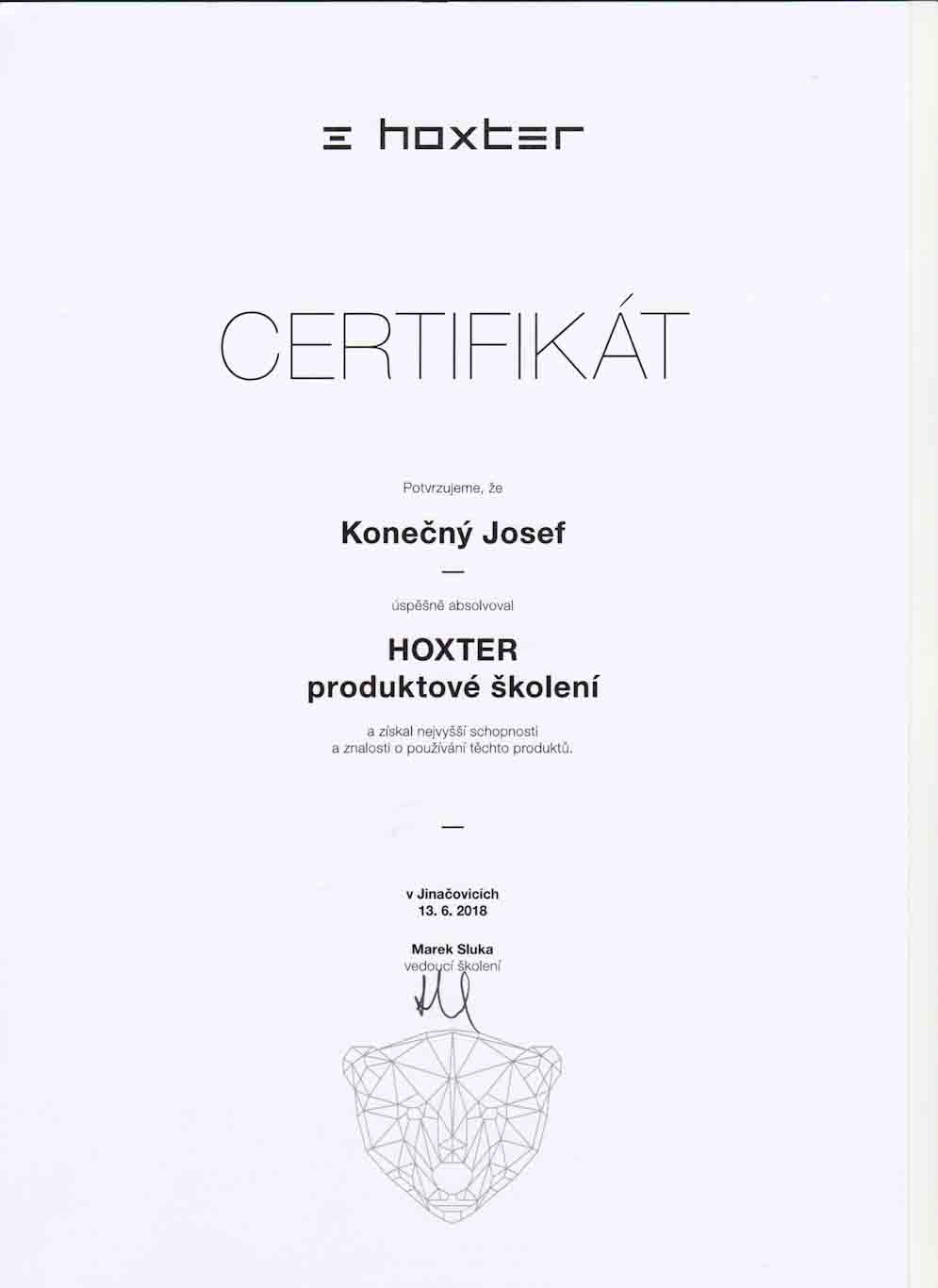 hoxter

CERTIFIKÁT

Potvrzujeme, že

Konečný Josef

—

úspěšně absolvoval

HOXTER
produktové školení

a získal nejvyšší schopnosti
a znalosti o používání těchto produktů.

—

v Jinačovicích
13. 6. 2018

Marek Sluka
vedoucí školení